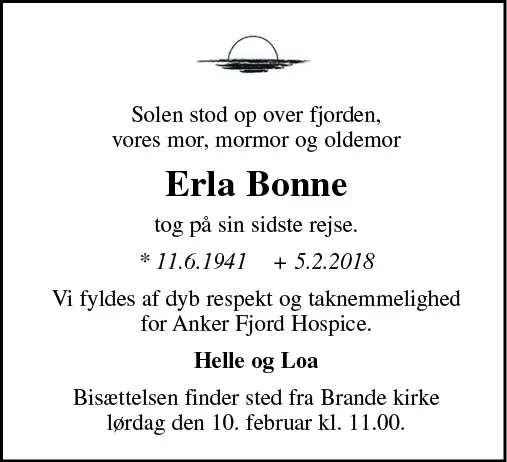 Solen stod op over fjorden,
vores mor, mormor og oldemor

Erla Bonne

tog på sin sidste rejse.

* 11.6.1941   + 5.2.2018

Vi fyldes af dyb respekt og taknemmelighed for Anker Fjord Hospice.

Helle og Loa

Bisættelsen finder sted fra Brande kirke lørdag den 10. februar kl. 11.00.